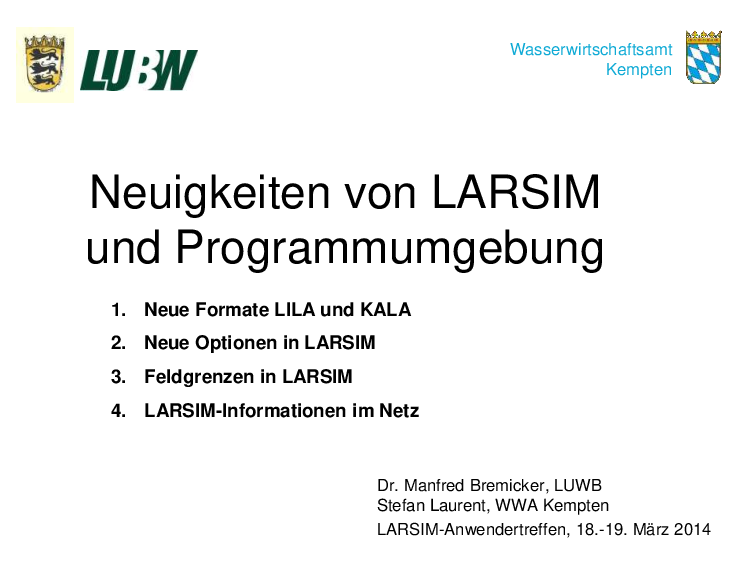 LUBW

Wasserwirtschaftsamt
Kempten

Neuigkeiten von LARSIM und Programmumgebung

1. Neue Formate LILA und KALA
2. Neue Optionen in LARSIM
3. Feldgrenzen in LARSIM
4. LARSIM-Informationen im Netz

Dr. Manfred Bremicker, LUWB
Stefan Laurent, WWA Kempten
LARSIM-Anwendertreffen, 18.-19. März 2014